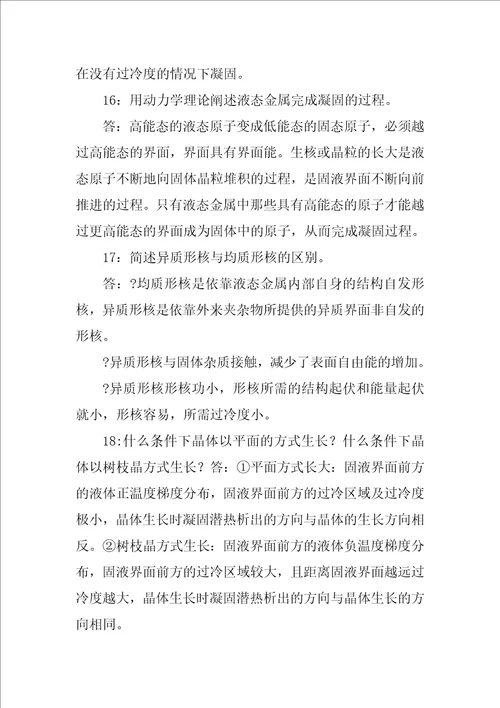 在没有过冷度的情况下凝固。

16：用动力学理论阐述液态金属完成凝固的过程。

答：高能态的液态原子变成低能态的固态原子，必须越过高能态的界面，界面具有界面能。生核或晶粒的长大是液态原子不断地向固体晶粒堆积的过程，是固液界面不断向前推进的过程。只有液态金属中那些具有高能态的原子才能越过更高能态的界面成为固体中的原子，从而完成凝固过程。

17：简述异质形核与均质形核的区别。

答：?均质形核是依靠液态金属内部自身的结构自发形核，异质形核是依靠外来夹杂物所提供的异质界面非自发的形核。

?异质形核与固体杂质接触，减少了表面自由能的增加。

?异质形核形核功小，形核所需的结构起伏和能量起伏就小，形核容易，所需过冷度小。

18:什么条件下晶体以平面的方式生长？什么条件下晶体以树枝晶方式生长？答：①平面方式长大：固液界面前方的液体正温度梯度分布，固液界面前方的过冷区域及过冷度极小，晶体生长时凝固潜热析出的方向与晶体的生长方向相反。②树枝晶方式生长：固液界面前方的液体负温度梯度分布，固液界面前方的过冷区域较大，且距离固液界面越远过冷度越大，晶体生长时凝固潜热析出的方向与晶体生长的方向相同。